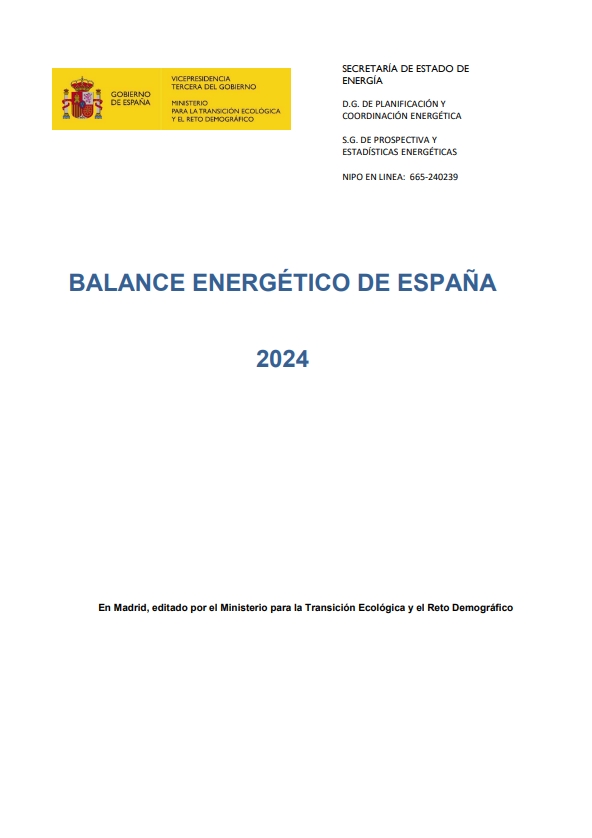 GOBIERNO DE ESPAÑA

VICEPRESIDENCIA TERCERA DEL GOBIERNO

MINISTERIO PARA LA TRANSICIÓN ECOLÓGICA Y EL RETO DEMOGRÁFICO

SECRETARÍA DE ESTADO DE ENERGÍA

D.G. DE PLANIFICACIÓN Y COORDINACIÓN ENERGÉTICA

S.G. DE PROSPECTIVA Y ESTADÍSTICAS ENERGÉTICAS

NIPO EN LINEA: 665-240239

BALANCE ENERGÉTICO DE ESPAÑA

2024

En Madrid, editado por el Ministerio para la Transición Ecológica y el Reto Demográfico